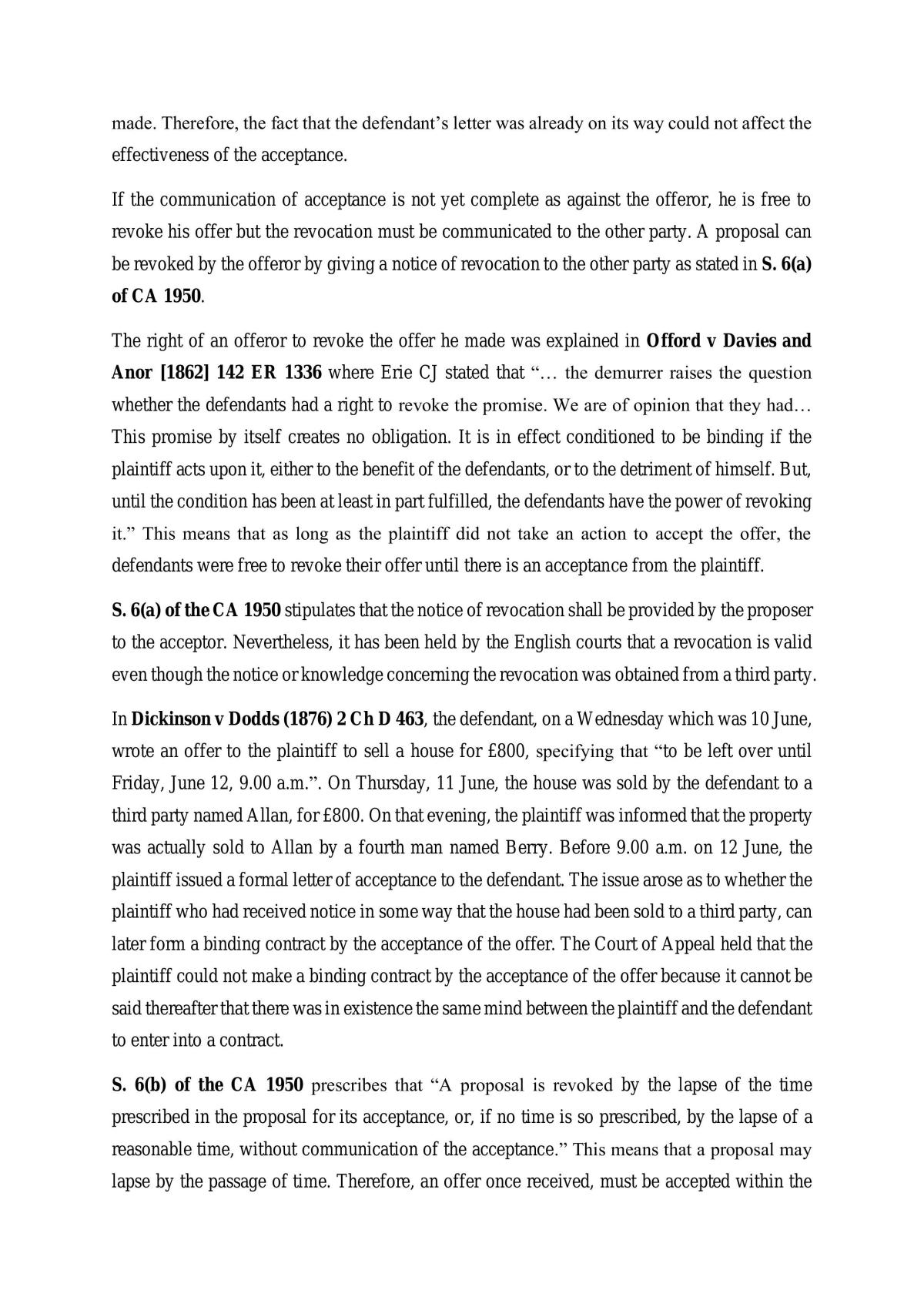 made. Therefore, the fact that the defendant's letter was already on its way could not affect the effectiveness of the acceptance.

If the communication of acceptance is not yet complete as against the offeror, he is free to revoke his offer but the revocation must be communicated to the other party. A proposal can be revoked by the offeror by giving a notice of revocation to the other party as stated in S. 6(a) of CA 1950.

The right of an offeror to revoke the offer he made was explained in Offord v Davies and Anor [1862] 142 ER 1336 where Erie CJ stated that "… the demurrer raises the question whether the defendants had a right to revoke the promise. We are of opinion that they had… This promise by itself creates no obligation. It is in effect conditioned to be binding if the plaintiff acts upon it, either to the benefit of the defendants, or to the detriment of himself. But, until the condition has been at least in part fulfilled, the defendants have the power of revoking it." This means that as long as the plaintiff did not take an action to accept the offer, the defendants were free to revoke their offer until there is an acceptance from the plaintiff.

S. 6(a) of the CA 1950 stipulates that the notice of revocation shall be provided by the proposer to the acceptor. Nevertheless, it has been held by the English courts that a revocation is valid even though the notice or knowledge concerning the revocation was obtained from a third party.

In Dickinson v Dodds (1876) 2 Ch D 463, the defendant, on a Wednesday which was 10 June, wrote an offer to the plaintiff to sell a house for £800, specifying that "to be left over until Friday, June 12, 9.00 a.m.". On Thursday, 11 June, the house was sold by the defendant to a third party named Allan, for £800. On that evening, the plaintiff was informed that the property was actually sold to Allan by a fourth man named Berry. Before 9.00 a.m. on 12 June, the plaintiff issued a formal letter of acceptance to the defendant. The issue arose as to whether the plaintiff who had received notice in some way that the house had been sold to a third party, can later form a binding contract by the acceptance of the offer. The Court of Appeal held that the plaintiff could not make a binding contract by the acceptance of the offer because it cannot be said thereafter that there was in existence the same mind between the plaintiff and the defendant to enter into a contract.

S. 6(b) of the CA 1950 prescribes that "A proposal is revoked by the lapse of the time prescribed in the proposal for its acceptance, or, if no time is so prescribed, by the lapse of a reasonable time, without communication of the acceptance." This means that a proposal may lapse by the passage of time. Therefore, an offer once received, must be accepted within the